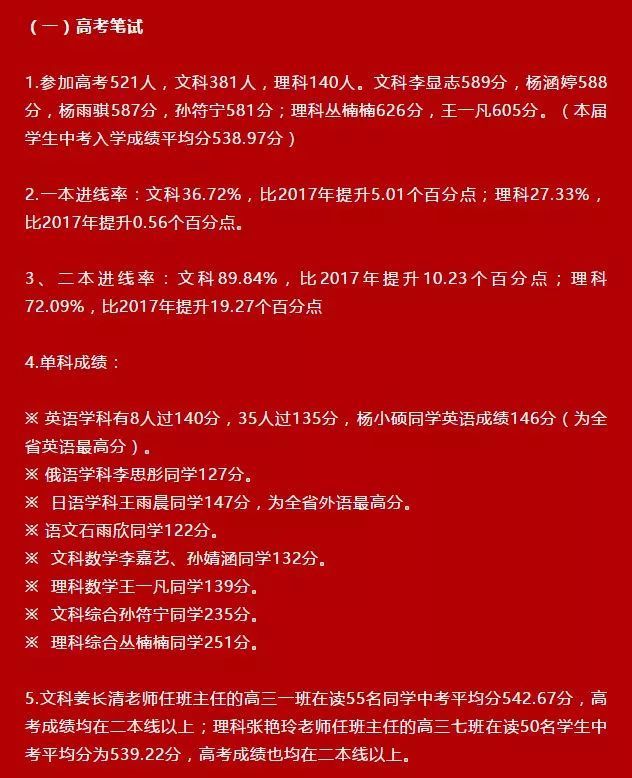 （一）高考笔试

1.参加高考521人，文科381人，理科140人。文科李显志589分，杨涵婷588分，杨雨骐587分，孙符宁581分；理科丛楠楠626分，王一凡605分。（本届学生中考入学成绩平均分538.97分）

2.一本进线率：文科36.72%，比2017年提升5.01个百分点；理科27.33%，比2017年提升0.56个百分点。

3、二本进线率：文科89.84%，比2017年提升10.23个百分点；理科72.09%，比2017年提升19.27个百分点

4.单科成绩：

※ 英语学科有8人过140分，35人过135分，杨小硕同学英语成绩146分（为全省英语最高分）。
※ 俄语学科李思彤同学127分。
※ 日语学科王雨晨同学147分，为全省外语最高分。
※ 语文石雨欣同学122分。
※ 文科数学李嘉艺、孙婧涵同学132分。
※ 理科数学王一凡同学139分。
※ 文科综合孙符宁同学235分。
※ 理科综合丛楠楠同学251分。

5.文科姜长清老师任班主任的高三一班在读55名同学中考平均分542.67分，高考成绩均在二本线以上；理科张艳玲老师任班主任的高三七班在读50名学生中考平均分为539.22分，高考成绩也均在二本线以上。